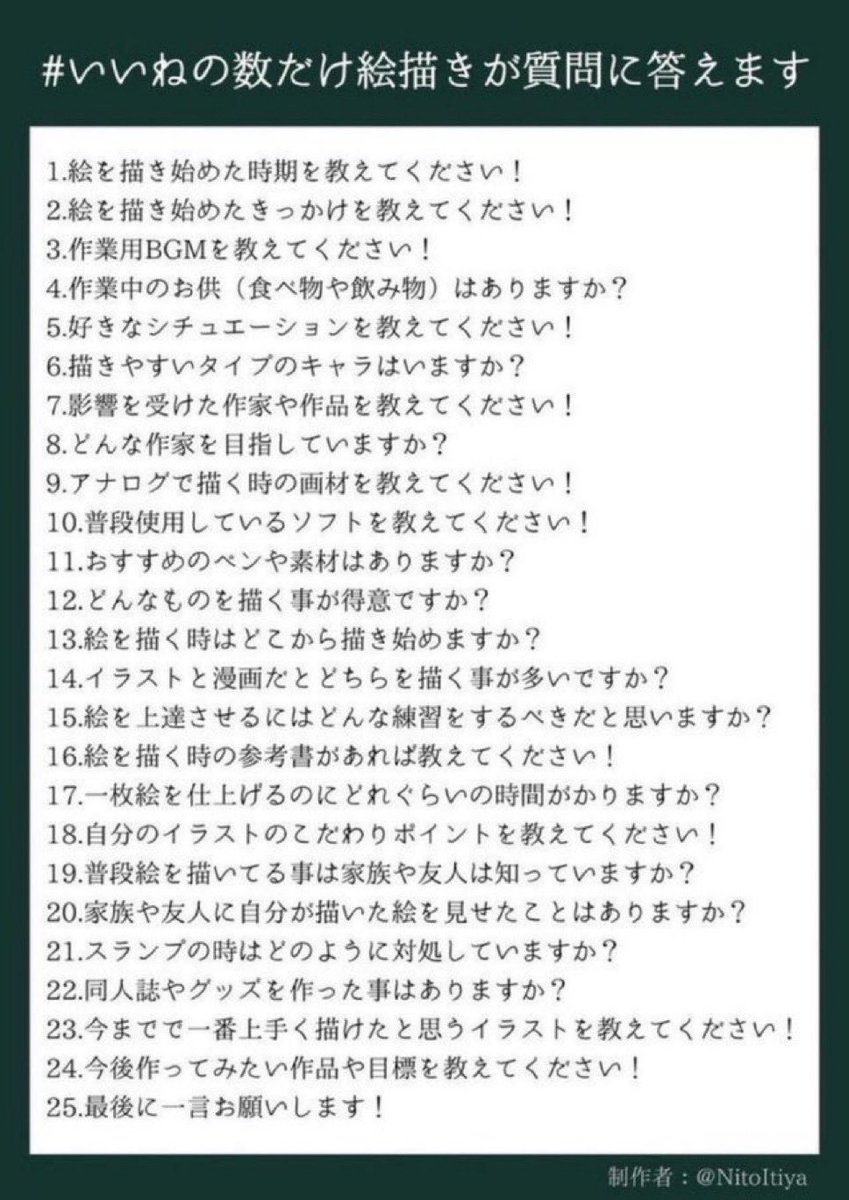 #いいねの数だけ絵描きが質問に答えます

1.絵を描き始めた時期を教えてください！
2.絵を描き始めたきっかけを教えてください！
3.作業用BGMを教えてください！
4.作業中のお供（食べ物や飲み物）はありますか？
5.好きなシチュエーションを教えてください！
6.描きやすいタイプのキャラはいますか？
7.影響を受けた作家や作品を教えてください！
8.どんな作家を目指していますか？
9.アナログで描く時の画材を教えてください！
10.普段使用しているソフトを教えてください！
11.おすすめのペンや素材はありますか？
12.どんなものを描く事が得意ですか？
13.絵を描く時はどこから描き始めますか？
14.イラストと漫画だとどちらを描く事が多いですか？
15.絵を上達させるにはどんな練習をするべきだと思いますか？
16.絵を描く時の参考書があれば教えてください！
17.一枚絵を仕上げるのにどれぐらいの時間がかりますか？
18.自分のイラストのこだわりポイントを教えてください！
19.普段絵を描いてる事は家族や友人は知っていますか？
20.家族や友人に自分が描いた絵を見せたことはありますか？
21.スランプの時はどのように対処していますか？
22.同人誌やグッズを作った事はありますか？
23.今までで一番上手く描けたと思うイラストを教えてください！
24.今後作ってみたい作品や目標を教えてください！
25.最後に一言お願いします！

制作者：@NitoItiya